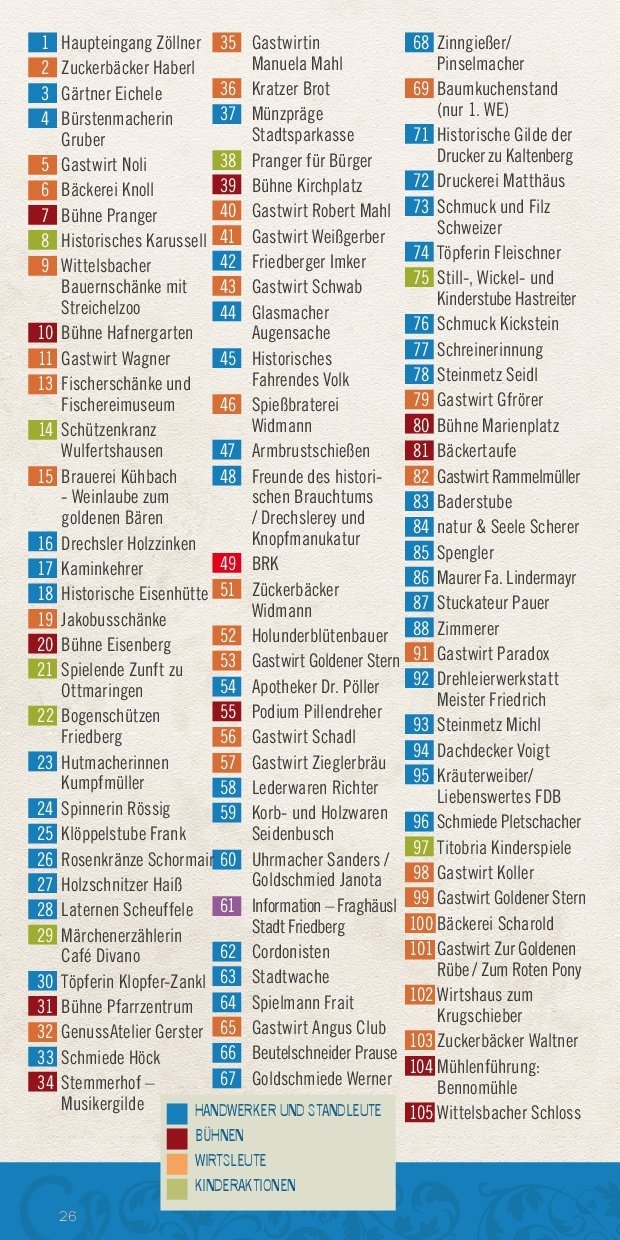 1 Haupteingang Zöllner
2 Zuckerbäcker Haberl
3 Gärtner Eichele
4 Bürstenmacherin Gruber
5 Gastwirt Noli
6 Bäckerei Knoll
7 Bühne Pranger
8 Historisches Karussell
9 Wittelsbacher Bauernschänke mit Streichelzoo
10 Bühne Hafnergarten
11 Gastwirt Wagner
13 Fischerschänke und Fischereimuseum
14 Schützenkranz Wulfertshausen
15 Brauerei Kühbach - Weinlaube zum goldenen Bären
16 Drechsler Holzzinken
17 Kaminkehrer
18 Historische Eisenhütte
19 Jakobusschänke
20 Bühne Eisenberg
21 Spielende Zunft zu Ottmaringen
22 Bogenschützen Friedberg
23 Hutmacherinnen Kumpfmüller
24 Spinnerin Rössig
25 Klöppelstube Frank
26 Rosenkränze Schormair
27 Holzschnitzer Haiß
28 Laternen Scheuffele
29 Märchenerzählerin Café Divano
30 Töpferin Klopfer-Zankl
31 Bühne Pfarrzentrum
32 GenussAtelier Gerster
33 Schmiede Höck
34 Stemmerhof – Musikergilde

35 Gastwirtin Manuela Mahl
36 Kratzer Brot
37 Münzpräge Stadtsparkasse
38 Pranger für Bürger
39 Bühne Kirchplatz
40 Gastwirt Robert Mahl
41 Gastwirt Weißgerber
42 Friedberger Imker
43 Gastwirt Schwab
44 Glasmacher Augensache
45 Historisches Fahrendes Volk
46 Spießbraterei Widmann
47 Armbrustschießen
48 Freunde des historischen Brauchtums / Drechslerey und Knopfmanukatur
49 BRK
51 Zückerbäcker Widmann
52 Holunderblütenbauer
53 Gastwirt Goldener Stern
54 Apotheker Dr. Pöller
55 Podium Pillendreher
56 Gastwirt Schadl
57 Gastwirt Zieglerbräu
58 Lederwaren Richter
59 Korb- und Holzwaren Seidenbusch
60 Uhrmacher Sanders / Goldschmied Janota
61 Information – Fraghäusl Stadt Friedberg
62 Cordonisten
63 Stadtwache
64 Spielmann Frait
65 Gastwirt Angus Club
66 Beutelschneider Prause
67 Goldschmiede Werner

68 Zinngießer/ Pinselmacher
69 Baumkuchenstand (nur 1. WE)
71 Historische Gilde der Drucker zu Kaltenberg
72 Druckerei Matthäus
73 Schmuck und Filz Schweizer
74 Töpferin Fleischner
75 Still-, Wickel- und Kinderstube Hastreiter
76 Schmuck Kickstein
77 Schreinerinnung
78 Steinmetz Seidl
79 Gastwirt Gfrörer
80 Bühne Marienplatz
81 Bäckertaufe
82 Gastwirt Rammelmüller
83 Baderstube
84 natur & Seele Scherer
85 Spengler
86 Maurer Fa. Lindermayr
87 Stuckateur Pauer
88 Zimmerer
91 Gastwirt Paradox
92 Drehleierwerkstatt Meister Friedrich
93 Steinmetz Michl
94 Dachdecker Voigt
95 Kräuterweiber/ Liebenswertes FDB
96 Schmiede Pletschacher
97 Titobria Kinderspiele
98 Gastwirt Koller
99 Gastwirt Goldener Stern
100 Bäckerei Scharold
101 Gastwirt Zur Goldenen Rübe / Zum Roten Pony
102 Wirtshaus zum Krugschieber
103 Zuckerbäcker Waltner
104 Mühlenführung: Bennomühle
105 Wittelsbacher Schloss

HANDWERKER UND STANDLEUTE
BÜHNEN
WIRTSLEUTE
KINDERAKTIONEN

26